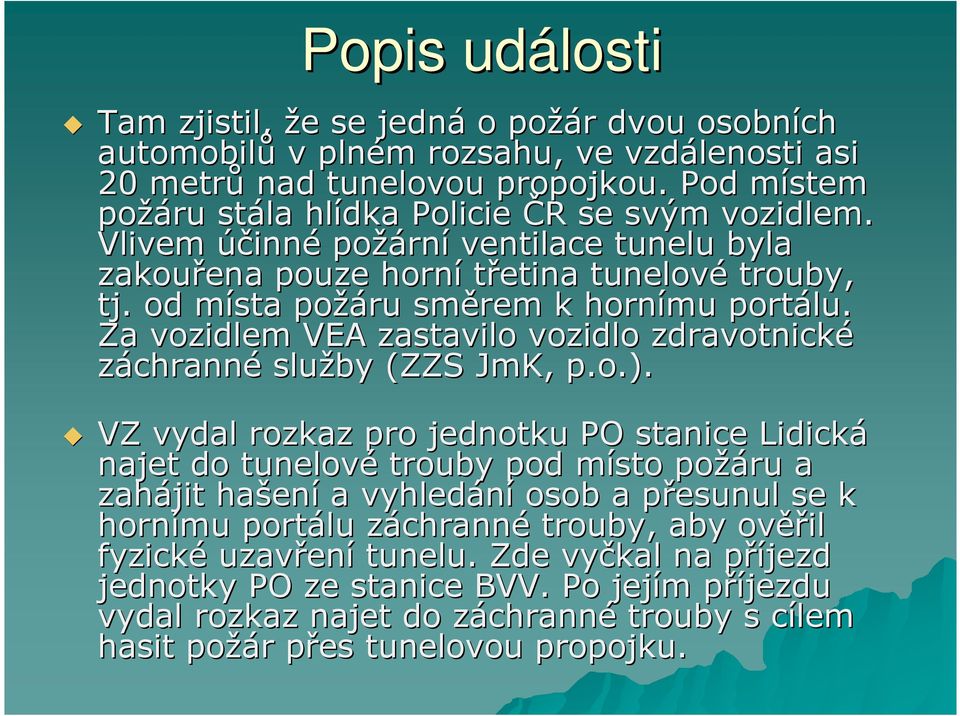 Popis události

Tam zjistil, že se jedná o požár dvou osobních automobilů v plném rozsahu, ve vzdálenosti asi 20 metrů nad tunelovou propojkou. Pod místem požáru stála hlídka Policie ČR se svým vozidlem. Vlivem účinné požární ventilace tunelu byla zakouřena pouze horní třetina tunelové trouby, tj. od místa požáru směrem k hornímu portálu. Za vozidlem VEA zastavilo vozidlo zdravotnické záchranné služby (ZZS JmK, p.o.).

VZ vydal rozkaz pro jednotku PO stanice Lidická najet do tunelové trouby pod místo požáru a zahájit hašení a vyhledání osob a přesunul se k hornímu portálu záchranné trouby, aby ověřil fyzické uzavření tunelu. Zde vyčkal na příjezd jednotky PO ze stanice BVV. Po jejím příjezdu vydal rozkaz najet do záchranné trouby s cílem hasit požár přes tunelovou propojku.